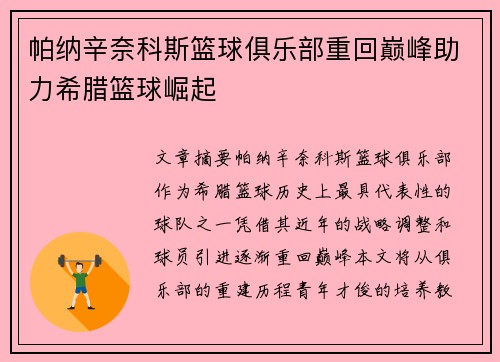 帕纳辛奈科斯篮球俱乐部重回巅峰助力希腊篮球崛起

文章摘要帕纳辛奈科斯篮球俱乐部作为希腊篮球历史上最具代表性的球队之一凭借其近年的战略调整和球员引进逐渐重回巅峰本文将从俱乐部的重建历程青年才俊的培养教